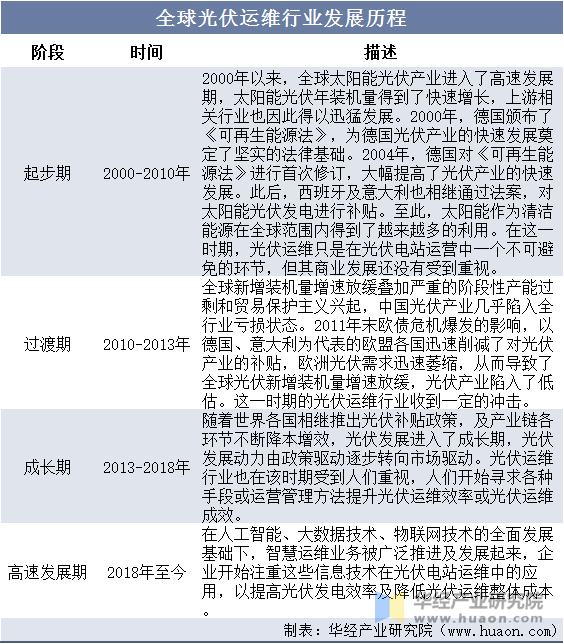 全球光伏运维行业发展历程

| 阶段 | 时间 | 描述 |
|---|---|---|
| 起步期 | 2000-2010年 | 2000年以来，全球太阳能光伏产业进入了高速发展期，太阳能光伏年装机量得到了快速增长，上游相关行业也因此得以迅猛发展。2000年，德国颁布了《可再生能源法》，为德国光伏产业的快速发展奠定了坚实的法律基础。2004年，德国对《可再生能源法》进行首次修订，大幅提高了光伏产业的快速发展。此后，西班牙及意大利也相继通过法案，对太阳能光伏发电进行补贴。至此，太阳能作为清洁能源在全球范围内得到了越来越多的利用。在这一时期，光伏运维只是在光伏电站运营中一个不可避免的环节，但其商业发展还没有受到重视。 |
| 过渡期 | 2010-2013年 | 全球新增装机量增速放缓叠加严重的阶段性产能过剩和贸易保护主义兴起，中国光伏产业几乎陷入全行业亏损状态。2011年末欧债危机爆发的影响，以德国、意大利为代表的欧盟各国迅速削减了对光伏产业的补贴，欧洲光伏需求迅速萎缩，从而导致了全球光伏新增装机量增速放缓，光伏产业陷入了低估。这一时期的光伏运维行业收到一定的冲击。 |
| 成长期 | 2013-2018年 | 随着世界各国相继推出光伏补贴政策，及产业链各环节不断降本增效，光伏发展进入了成长期，光伏发展动力由政策驱动逐步转向市场驱动。光伏运维行业也在该时期受到人们重视，人们开始寻求各种手段或运营管理方法提升光伏运维效率或光伏运维成效。 |
| 高速发展期 | 2018年至今 | 在人工智能、大数据技术、物联网技术的全面发展基础下，智慧运维业务被广泛推进及发展起来，企业开始注重这些信息技术在光伏电站运维中的应用，以提高光伏发电效率及降低光伏运维整体成本。 |

华经产业研究院 www.huaon.com

制表：华经产业研究院（www.huaon.com）